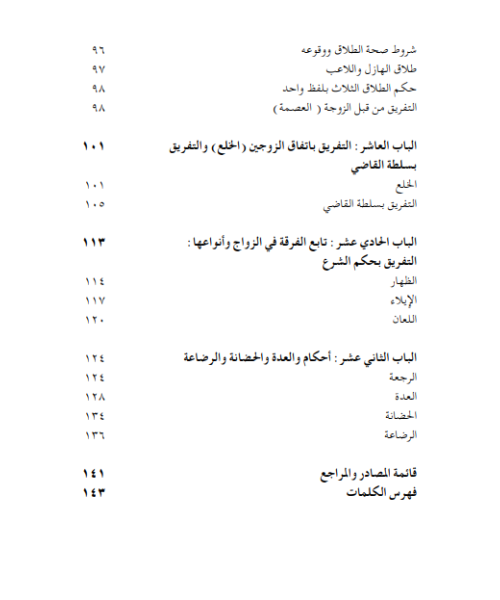 شروط صحة الطلاق ووقوعه ٩٦
طلاق الهازل واللاعب ٩٧
حكم الطلاق الثلاث بلفظ واحد ٩٨
التفريق من قبل الزوجة ( العصمة ) ٩٨

الباب العاشر : التفريق باتفاق الزوجين (الخلع) والتفريق بسلطة القاضي ١٠١
الخلع ١٠١
التفريق بسلطة القاضي ١٠٥

الباب الحادي عشر : تابع الفرقة في الزواج وأنواعها : التفريق بحكم الشرع ١١٣
الظهار ١١٤
الإيلاء ١١٧
اللعان ١٢٠

الباب الثاني عشر : أحكام والعدة والحضانة والرضاعة ١٢٤
الرجعة ١٢٤
العدة ١٢٨
الحضانة ١٣٤
الرضاعة ١٣٦

قائمة المصادر والمراجع ١٤١
فهرس الكلمات ١٤٣